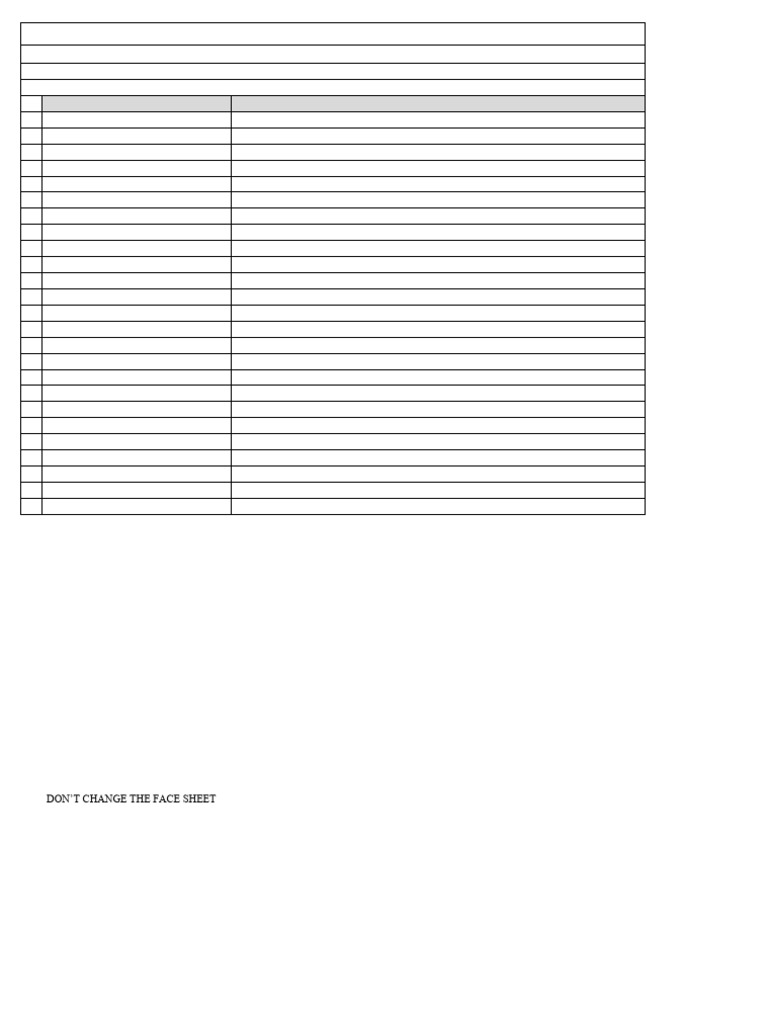 DON'T CHANGE THE FACE SHEET